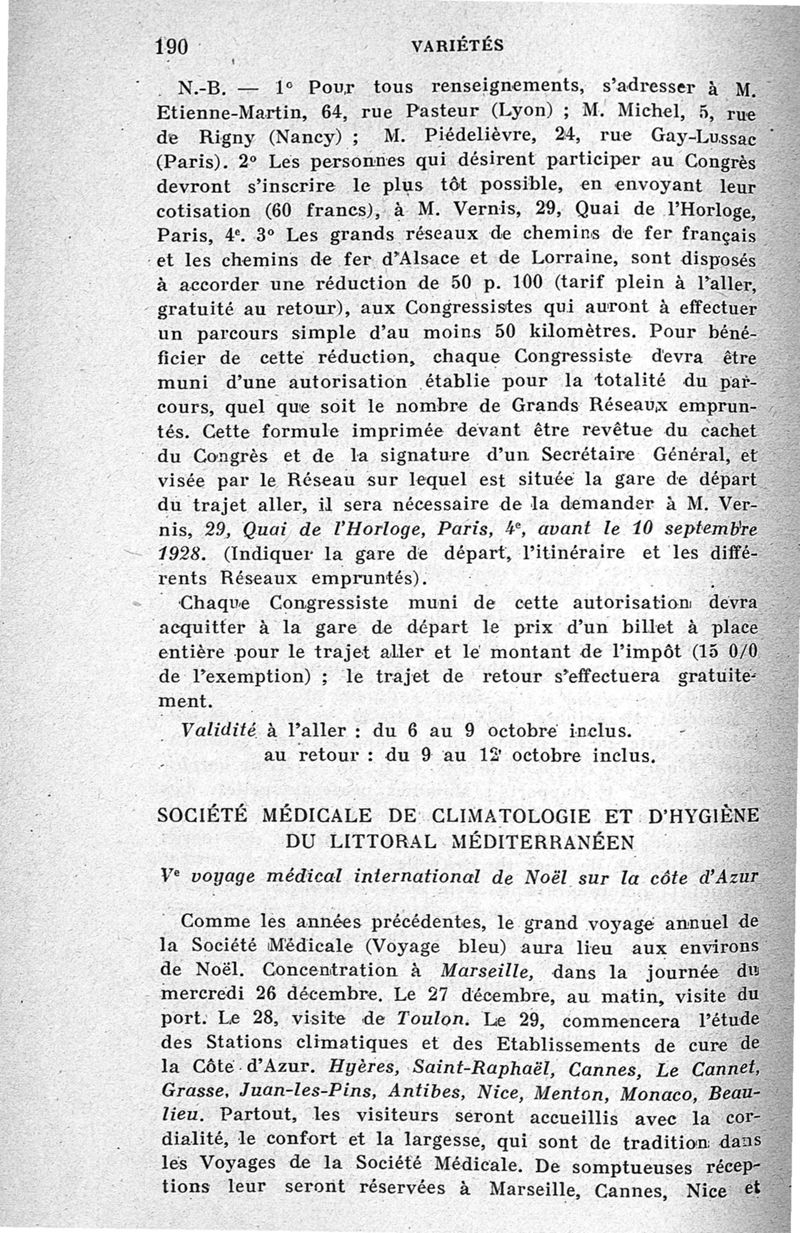 190 VARIÉTÉS

N.-B. — 1° Pour tous renseignements, s'adresser à M. Etienne-Martin, 64, rue Pasteur (Lyon) ; M. Michel, 5, rue de Rigny (Nancy) ; M. Piédelièvre, 24, rue Gay-Lussac (Paris). 2° Les personnes qui désirent participer au Congrès devront s'inscrire le plus tôt possible, en envoyant leur cotisation (60 francs), à M. Vernis, 29, Quai de l'Horloge, Paris, 4e. 3° Les grands réseaux de chemins de fer français et les chemins de fer d'Alsace et de Lorraine, sont disposés à accorder une réduction de 50 p. 100 (tarif plein à l'aller, gratuité au retour), aux Congressistes qui auront à effectuer un parcours simple d'au moins 50 kilomètres. Pour bénéficier de cette réduction, chaque Congressiste devra être muni d'une autorisation établie pour la totalité du parcours, quel que soit le nombre de Grands Réseaux empruntés. Cette formule imprimée devant être revêtue du cachet du Congrès et de la signature d'un Secrétaire Général, et visée par le Réseau sur lequel est située la gare de départ du trajet aller, il sera nécessaire de la demander à M. Vernis, 29, Quai de l'Horloge, Paris, 4e, avant le 10 septembre 1928. (Indiquer la gare de départ, l'itinéraire et les différents Réseaux empruntés).

Chaque Congressiste muni de cette autorisation devra acquitter à la gare de départ le prix d'un billet à place entière pour le trajet aller et le montant de l'impôt (15 0/0 de l'exemption) ; le trajet de retour s'effectuera gratuitement.

Validité à l'aller : du 6 au 9 octobre inclus.
au retour : du 9 au 12 octobre inclus.

SOCIÉTÉ MÉDICALE DE CLIMATOLOGIE ET D'HYGIÈNE DU LITTORAL MÉDITERRANÉEN

Ve voyage médical international de Noël sur la côte d'Azur

Comme les années précédentes, le grand voyage annuel de la Société Médicale (Voyage bleu) aura lieu aux environs de Noël. Concentration à Marseille, dans la journée du mercredi 26 décembre. Le 27 décembre, au matin, visite du port. Le 28, visite de Toulon. Le 29, commencera l'étude des Stations climatiques et des Etablissements de cure de la Côte d'Azur. Hyères, Saint-Raphaël, Cannes, Le Cannet, Grasse, Juan-les-Pins, Antibes, Nice, Menton, Monaco, Beaulieu. Partout, les visiteurs seront accueillis avec la cordialité, le confort et la largesse, qui sont de tradition dans les Voyages de la Société Médicale. De somptueuses réceptions leur seront réservées à Marseille, Cannes, Nice et